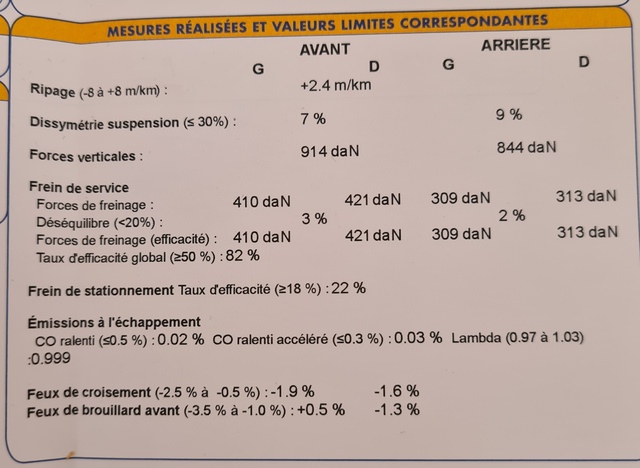 MESURES RÉALISÉES ET VALEURS LIMITES CORRESPONDANTES

AVANT ARRIERE

G D G D

Ripage (-8 à +8 m/km) : +2.4 m/km

Dissymétrie suspension (≤ 30%) : 7 % 9 %

Forces verticales : 914 daN 844 daN

Frein de service
Forces de freinage : 410 daN 421 daN 309 daN 313 daN
Déséquilibre (<20%) : 3 % 2 %
Forces de freinage (efficacité) : 410 daN 421 daN 309 daN 313 daN
Taux d'efficacité global (≥50 %) : 82 %

Frein de stationnement Taux d'efficacité (≥18 %) : 22 %

Émissions à l'échappement
CO ralenti (≤0.5 %) : 0.02 % CO ralenti accéléré (≤0.3 %) : 0.03 % Lambda (0.97 à 1.03) :0.999

Feux de croisement (-2.5 % à -0.5 %) : -1.9 % -1.6 %
Feux de brouillard avant (-3.5 % à -1.0 %) : +0.5 % -1.3 %